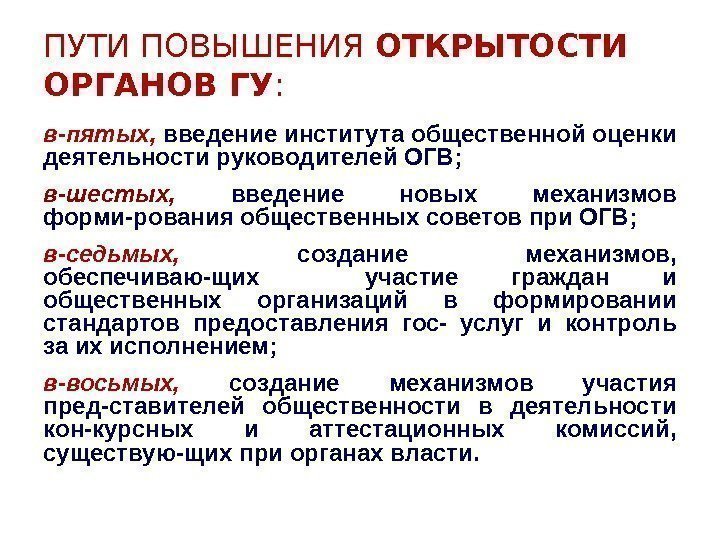 ПУТИ ПОВЫШЕНИЯ ОТКРЫТОСТИ ОРГАНОВ ГУ:

в-пятых, введение института общественной оценки деятельности руководителей ОГВ;

в-шестых, введение новых механизмов форми-рования общественных советов при ОГВ;

в-седьмых, создание механизмов, обеспечиваю-щих участие граждан и общественных организаций в формировании стандартов предоставления гос- услуг и контроль за их исполнением;

в-восьмых, создание механизмов участия пред-ставителей общественности в деятельности кон-курсных и аттестационных комиссий, существую-щих при органах власти.